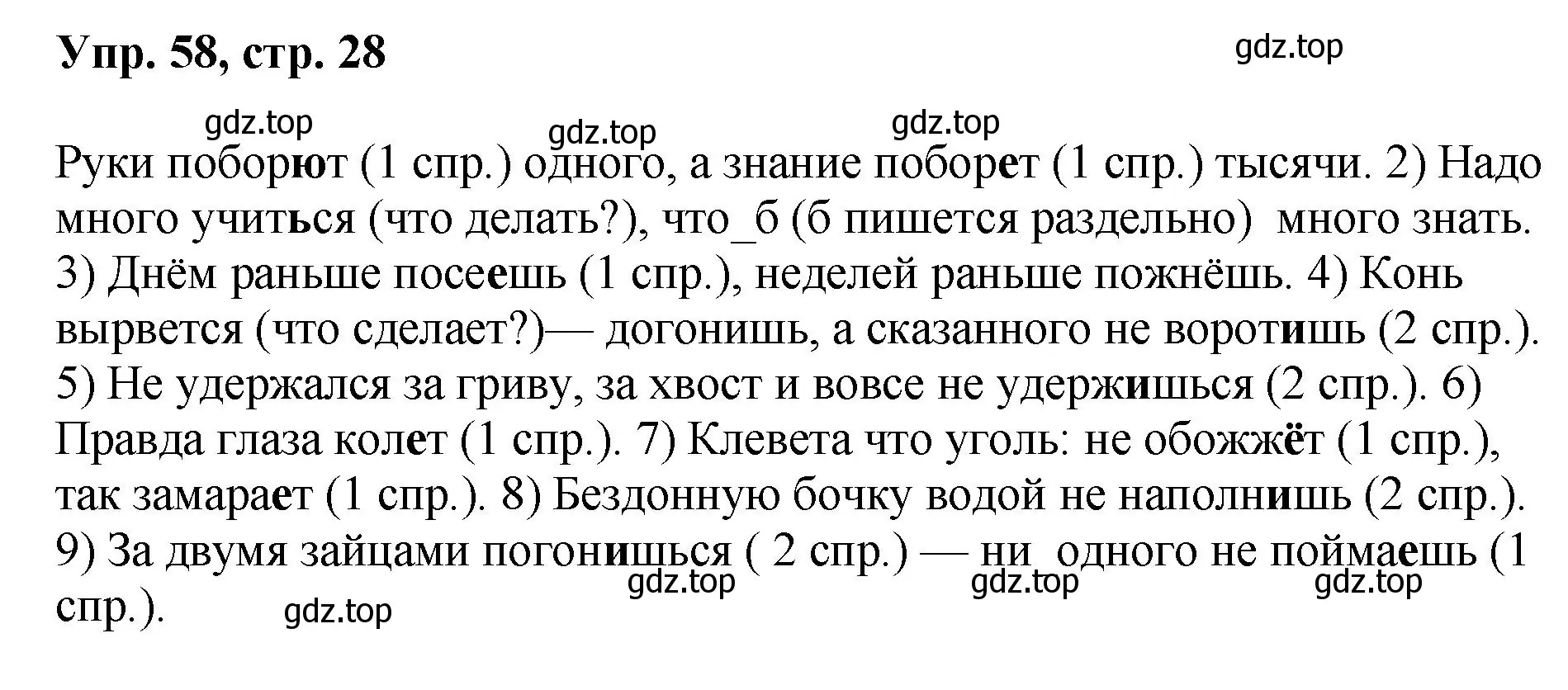 Упр. 58, стр. 28

gdz.top

gdz.top gdz.top gdz.top

Руки поборют (1 спр.) одного, а знание поборет (1 спр.) тысячи. 2) Надо много учиться (что делать?), что_б (б пишется раздельно) много знать. 3) Днём раньше посеешь (1 спр.), неделей раньше пожнёшь. 4) Конь вырвется (что сделает?)— догонишь, а сказанного не воротишь (2 спр.). 5) Не удержался за гриву, за хвост и вовсе не удержишься (2 спр.). 6) Правда глаза колет (1 спр.). 7) Клевета что уголь: не обожжёт (1 спр.), так замарает (1 спр.). 8) Бездонную бочку водой не наполнишь (2 спр.). 9) За двумя зайцами погонишься ( 2 спр.) — ни одного не поймаешь (1 спр.).

gdz.top gdz.top gdz.top gdz.top